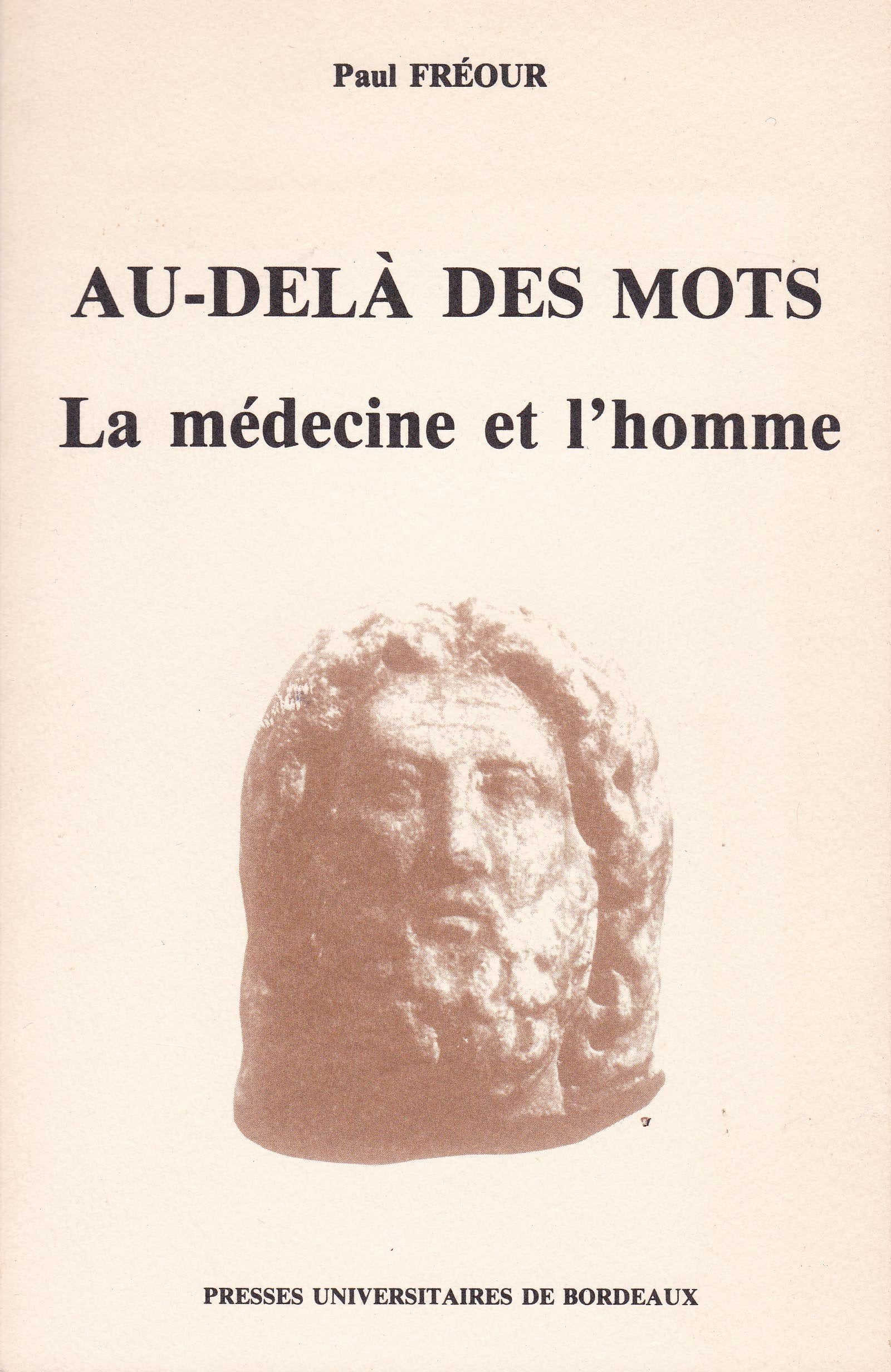 Paul FRÉOUR

AU-DELÀ DES MOTS
La médecine et l'homme

PRESSES UNIVERSITAIRES DE BORDEAUX